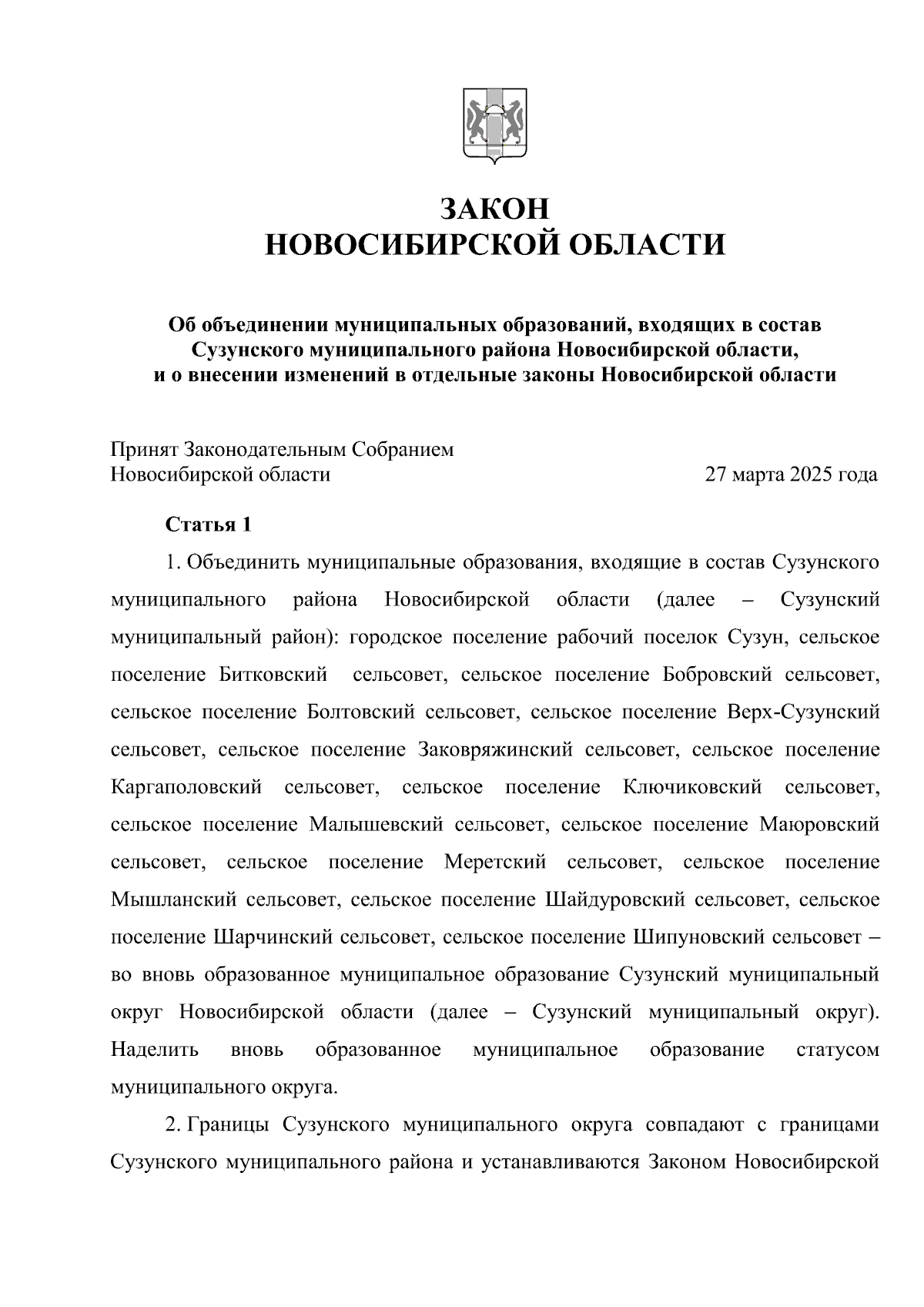 ЗАКОН
НОВОСИБИРСКОЙ ОБЛАСТИ

Об объединении муниципальных образований, входящих в состав Сузунского муниципального района Новосибирской области, и о внесении изменений в отдельные законы Новосибирской области

Принят Законодательным Собранием
Новосибирской области

27 марта 2025 года

Статья 1

1. Объединить муниципальные образования, входящие в состав Сузунского муниципального района Новосибирской области (далее – Сузунский муниципальный район): городское поселение рабочий поселок Сузун, сельское поселение Битковский сельсовет, сельское поселение Бобровский сельсовет, сельское поселение Болтовский сельсовет, сельское поселение Верх-Сузунский сельсовет, сельское поселение Заковряжинский сельсовет, сельское поселение Каргаполовский сельсовет, сельское поселение Ключиковский сельсовет, сельское поселение Малышевский сельсовет, сельское поселение Маюровский сельсовет, сельское поселение Меретский сельсовет, сельское поселение Мышланский сельсовет, сельское поселение Шайдуровский сельсовет, сельское поселение Шарчинский сельсовет, сельское поселение Шипуновский сельсовет – во вновь образованное муниципальное образование Сузунский муниципальный округ Новосибирской области (далее – Сузунский муниципальный округ). Наделить вновь образованное муниципальное образование статусом муниципального округа.

2. Границы Сузунского муниципального округа совпадают с границами Сузунского муниципального района и устанавливаются Законом Новосибирской